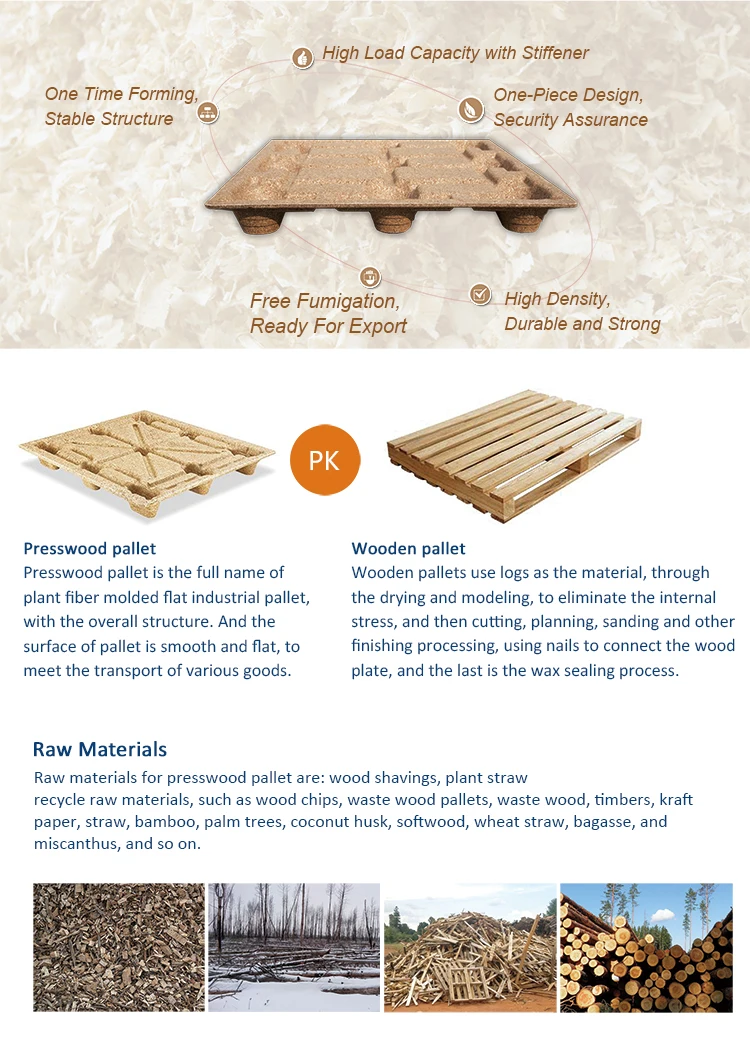 High Load Capacity with Stiffener

One Time Forming, Stable Structure

One-Piece Design, Security Assurance

Free Fumigation, Ready For Export

High Density, Durable and Strong

PK

Presswood pallet
Presswood pallet is the full name of plant fiber molded flat industrial pallet, with the overall structure. And the surface of pallet is smooth and flat, to meet the transport of various goods.

Wooden pallet
Wooden pallets use logs as the material, through the drying and modeling, to eliminate the internal stress, and then cutting, planning, sanding and other finishing processing, using nails to connect the wood plate, and the last is the wax sealing process.

Raw Materials
Raw materials for presswood pallet are: wood shavings, plant straw
recycle raw materials, such as wood chips, waste wood pallets, waste wood, timbers, kraft paper, straw, bamboo, palm trees, coconut husk, softwood, wheat straw, bagasse, and miscanthus, and so on.